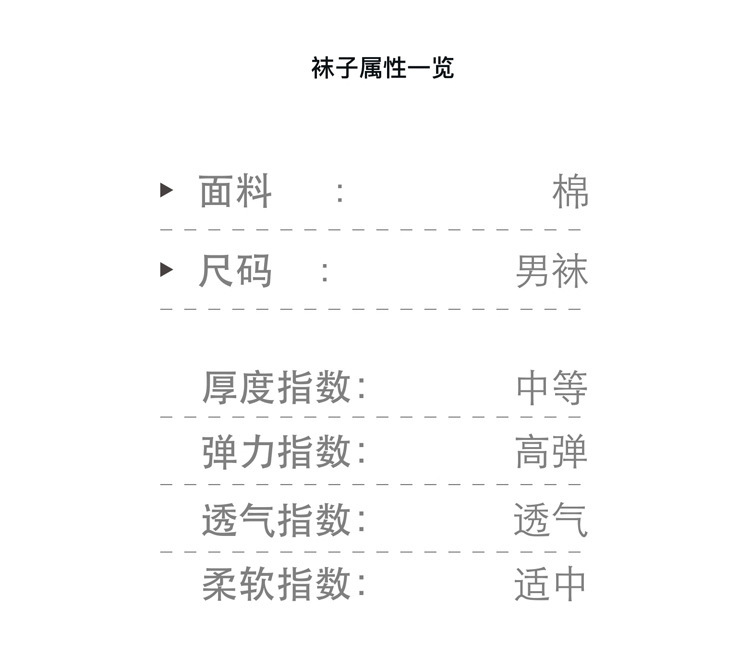 袜子属性一览

▸ 面料 : 棉

▸ 尺码 : 男袜

厚度指数: 中等

弹力指数: 高弹

透气指数: 透气

柔软指数: 适中